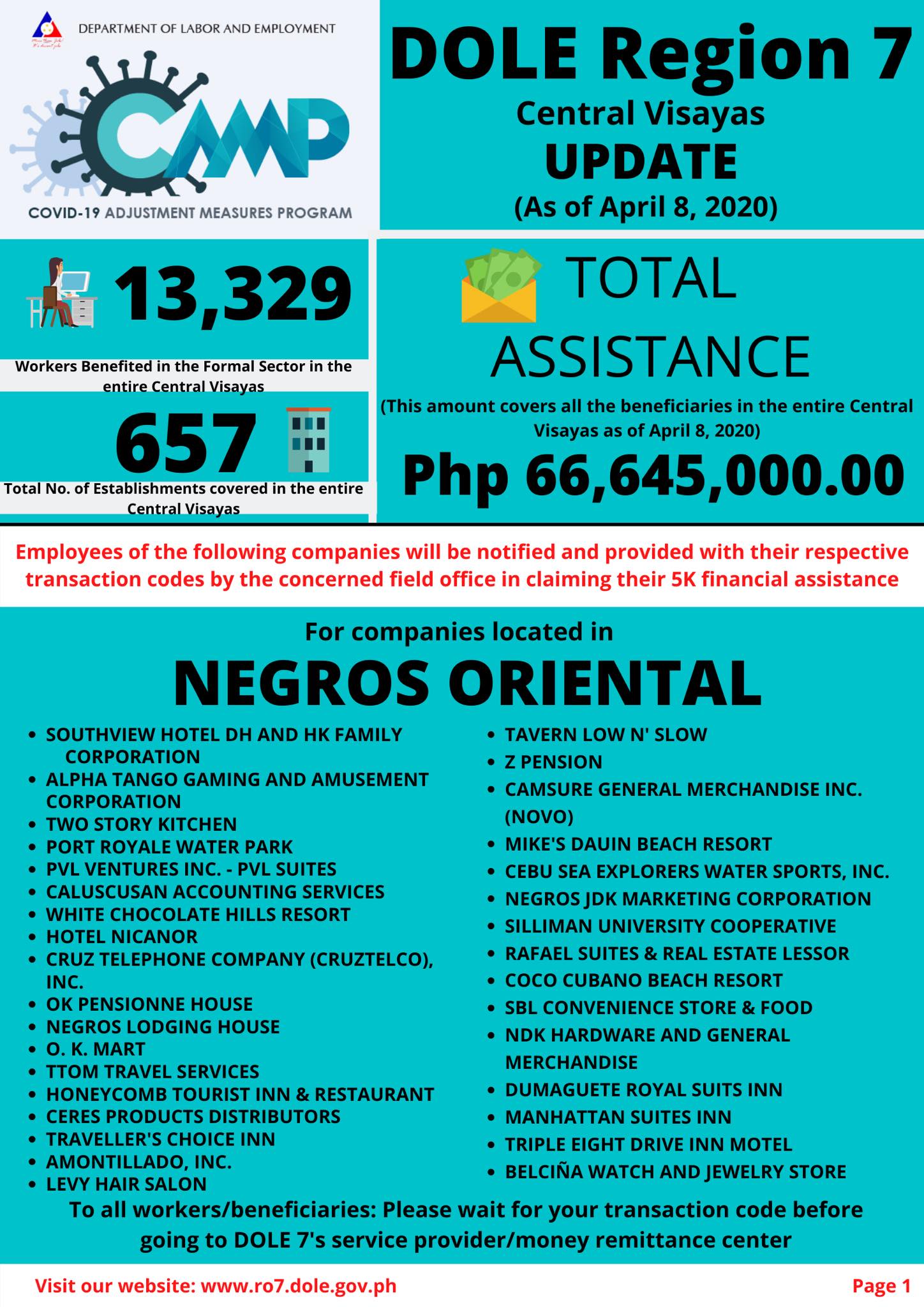 DEPARTMENT OF LABOR AND EMPLOYMENT

CAMP

COVID-19 ADJUSTMENT MEASURES PROGRAM

DOLE Region 7

Central Visayas

UPDATE

(As of April 8, 2020)

13,329

Workers Benefited in the Formal Sector in the entire Central Visayas

657

Total No. of Establishments covered in the entire Central Visayas

TOTAL ASSISTANCE

(This amount covers all the beneficiaries in the entire Central Visayas as of April 8, 2020)

Php 66,645,000.00

Employees of the following companies will be notified and provided with their respective transaction codes by the concerned field office in claiming their 5K financial assistance

For companies located in

NEGROS ORIENTAL

• SOUTHVIEW HOTEL DH AND HK FAMILY CORPORATION
• ALPHA TANGO GAMING AND AMUSEMENT CORPORATION
• TWO STORY KITCHEN
• PORT ROYALE WATER PARK
• PVL VENTURES INC. - PVL SUITES
• CALUSCUSAN ACCOUNTING SERVICES
• WHITE CHOCOLATE HILLS RESORT
• HOTEL NICANOR
• CRUZ TELEPHONE COMPANY (CRUZTELCO), INC.
• OK PENSIONNE HOUSE
• NEGROS LODGING HOUSE
• O. K. MART
• TTOM TRAVEL SERVICES
• HONEYCOMB TOURIST INN & RESTAURANT
• CERES PRODUCTS DISTRIBUTORS
• TRAVELLER'S CHOICE INN
• AMONTILLADO, INC.
• LEVY HAIR SALON

• TAVERN LOW N' SLOW
• Z PENSION
• CAMSURE GENERAL MERCHANDISE INC. (NOVO)
• MIKE'S DAUIN BEACH RESORT
• CEBU SEA EXPLORERS WATER SPORTS, INC.
• NEGROS JDK MARKETING CORPORATION
• SILLIMAN UNIVERSITY COOPERATIVE
• RAFAEL SUITES & REAL ESTATE LESSOR
• COCO CUBANO BEACH RESORT
• SBL CONVENIENCE STORE & FOOD
• NDK HARDWARE AND GENERAL MERCHANDISE
• DUMAGUETE ROYAL SUITS INN
• MANHATTAN SUITES INN
• TRIPLE EIGHT DRIVE INN MOTEL
• BELCIÑA WATCH AND JEWELRY STORE

To all workers/beneficiaries: Please wait for your transaction code before going to DOLE 7's service provider/money remittance center

Visit our website: www.ro7.dole.gov.ph

Page 1